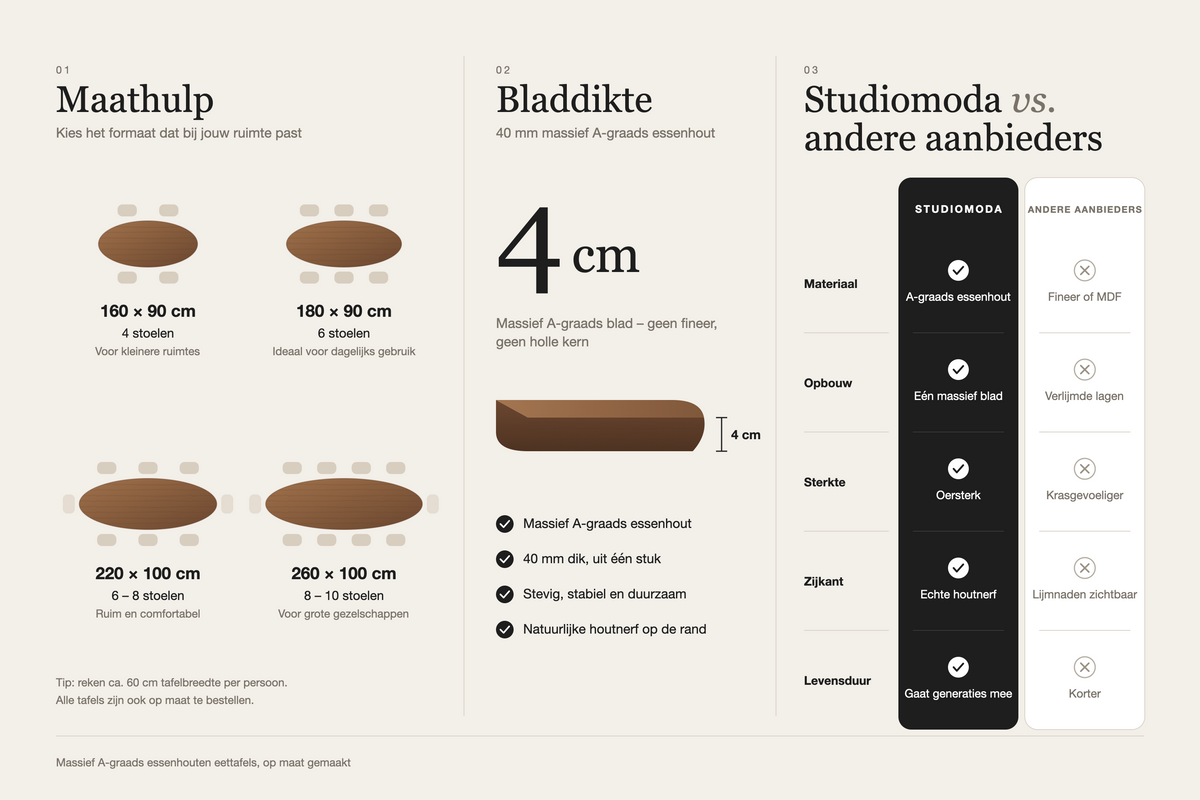 01
Maathulp
Kies het formaat dat bij jouw ruimte past

160 × 90 cm
4 stoelen
Voor kleinere ruimtes

180 × 90 cm
6 stoelen
Ideaal voor dagelijks gebruik

220 × 100 cm
6 – 8 stoelen
Ruim en comfortabel

260 × 100 cm
8 – 10 stoelen
Voor grote gezelschappen

Tip: reken ca. 60 cm tafelbreedte per persoon.
Alle tafels zijn ook op maat te bestellen.

02
Bladdikte
40 mm massief A-graads essenhout

4 cm

Massief A-graads blad – geen fineer, geen holle kern

4 cm

Massief A-graads essenhout
40 mm dik, uit één stuk
Stevig, stabiel en duurzaam
Natuurlijke houtnerf op de rand

03
Studiomoda vs. andere aanbieders

| | STUDIOMODA | ANDERE AANBIEDERS |
|---|---|---|
| Materiaal | A-graads essenhout | Fineer of MDF |
| Opbouw | Eén massief blad | Verlijmde lagen |
| Sterkte | Oersterk | Krasgevoeliger |
| Zijkant | Echte houtnerf | Lijmnaden zichtbaar |
| Levensduur | Gaat generaties mee | Korter |

Massief A-graads essenhouten eettafels, op maat gemaakt